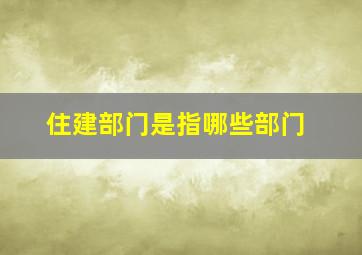 住建部门是指哪些部门